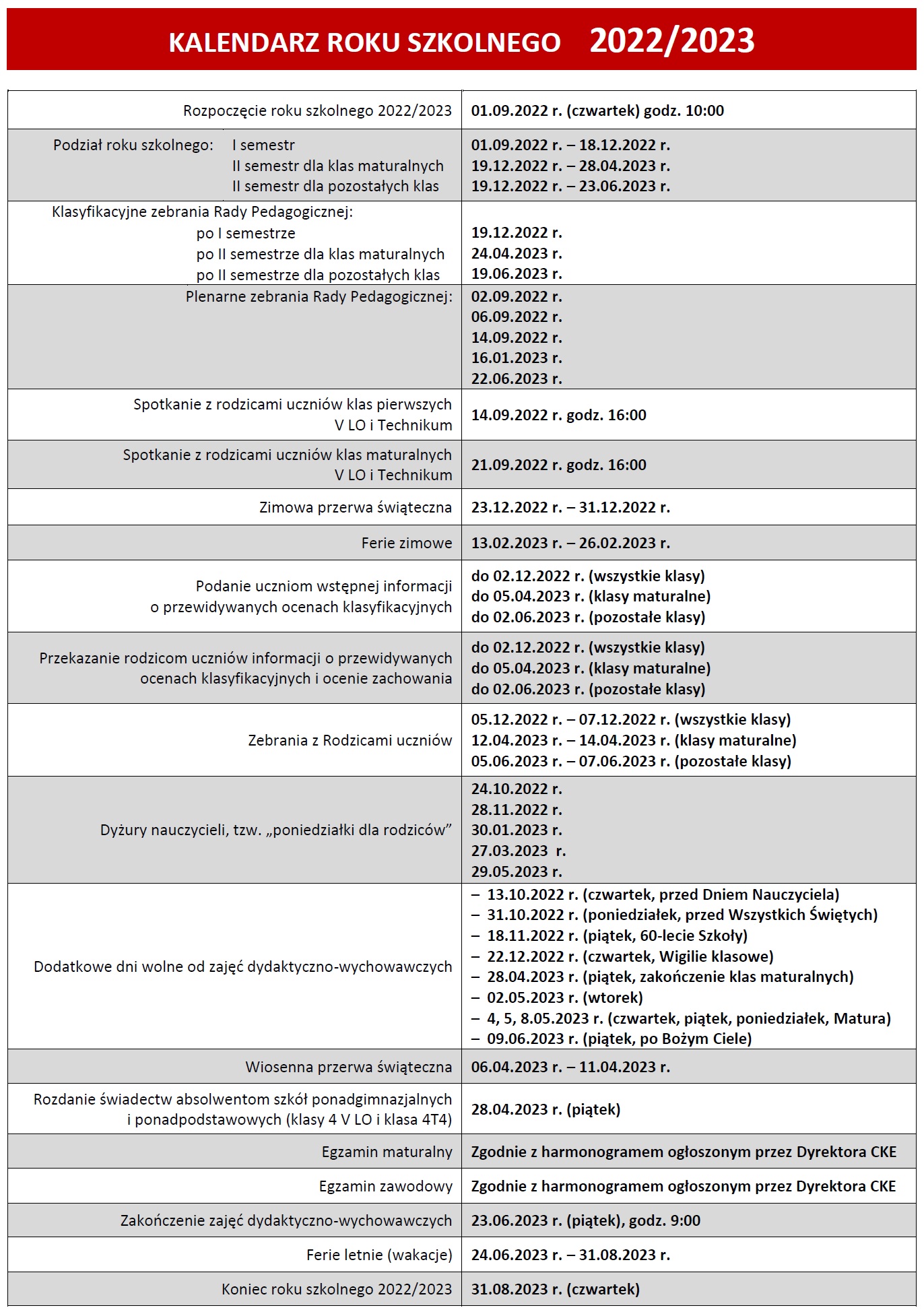 KALENDARZ ROKU SZKOLNEGO 2022/2023

| | |
|---|---|
| Rozpoczęcie roku szkolnego 2022/2023 | 01.09.2022 r. (czwartek) godz. 10:00 |
| Podział roku szkolnego: I semestr<br>II semestr dla klas maturalnych<br>II semestr dla pozostałych klas | 01.09.2022 r. – 18.12.2022 r.<br>19.12.2022 r. – 28.04.2023 r.<br>19.12.2022 r. – 23.06.2023 r. |
| Klasyfikacyjne zebrania Rady Pedagogicznej:<br>po I semestrze<br>po II semestrze dla klas maturalnych<br>po II semestrze dla pozostałych klas | 19.12.2022 r.<br>24.04.2023 r.<br>19.06.2023 r. |
| Plenarne zebrania Rady Pedagogicznej: | 02.09.2022 r.<br>06.09.2022 r.<br>14.09.2022 r.<br>16.01.2023 r.<br>22.06.2023 r. |
| Spotkanie z rodzicami uczniów klas pierwszych V LO i Technikum | 14.09.2022 r. godz. 16:00 |
| Spotkanie z rodzicami uczniów klas maturalnych V LO i Technikum | 21.09.2022 r. godz. 16:00 |
| Zimowa przerwa świąteczna | 23.12.2022 r. – 31.12.2022 r. |
| Ferie zimowe | 13.02.2023 r. – 26.02.2023 r. |
| Podanie uczniom wstępnej informacji o przewidywanych ocenach klasyfikacyjnych | do 02.12.2022 r. (wszystkie klasy)<br>do 05.04.2023 r. (klasy maturalne)<br>do 02.06.2023 r. (pozostałe klasy) |
| Przekazanie rodzicom uczniów informacji o przewidywanych ocenach klasyfikacyjnych i ocenie zachowania | do 02.12.2022 r. (wszystkie klasy)<br>do 05.04.2023 r. (klasy maturalne)<br>do 02.06.2023 r. (pozostałe klasy) |
| Zebrania z Rodzicami uczniów | 05.12.2022 r. – 07.12.2022 r. (wszystkie klasy)<br>12.04.2023 r. – 14.04.2023 r. (klasy maturalne)<br>05.06.2023 r. – 07.06.2023 r. (pozostałe klasy) |
| Dyżury nauczycieli, tzw. „poniedziałki dla rodziców” | 24.10.2022 r.<br>28.11.2022 r.<br>30.01.2023 r.<br>27.03.2023 r.<br>29.05.2023 r. |
| Dodatkowe dni wolne od zajęć dydaktyczno-wychowawczych | – 13.10.2022 r. (czwartek, przed Dniem Nauczyciela)<br>– 31.10.2022 r. (poniedziałek, przed Wszystkich Świętych)<br>– 18.11.2022 r. (piątek, 60-lecie Szkoły)<br>– 22.12.2022 r. (czwartek, Wigilie klasowe)<br>– 28.04.2023 r. (piątek, zakończenie klas maturalnych)<br>– 02.05.2023 r. (wtorek)<br>– 4, 5, 8.05.2023 r. (czwartek, piątek, poniedziałek, Matura)<br>– 09.06.2023 r. (piątek, po Bożym Ciele) |
| Wiosenna przerwa świąteczna | 06.04.2023 r. – 11.04.2023 r. |
| Rozdanie świadectw absolwentom szkół ponadgimnazjalnych i ponadpodstawowych (klasy 4 V LO i klasa 4T4) | 28.04.2023 r. (piątek) |
| Egzamin maturalny | Zgodnie z harmonogramem ogłoszonym przez Dyrektora CKE |
| Egzamin zawodowy | Zgodnie z harmonogramem ogłoszonym przez Dyrektora CKE |
| Zakończenie zajęć dydaktyczno-wychowawczych | 23.06.2023 r. (piątek), godz. 9:00 |
| Ferie letnie (wakacje) | 24.06.2023 r. – 31.08.2023 r. |
| Koniec roku szkolnego 2022/2023 | 31.08.2023 r. (czwartek) |